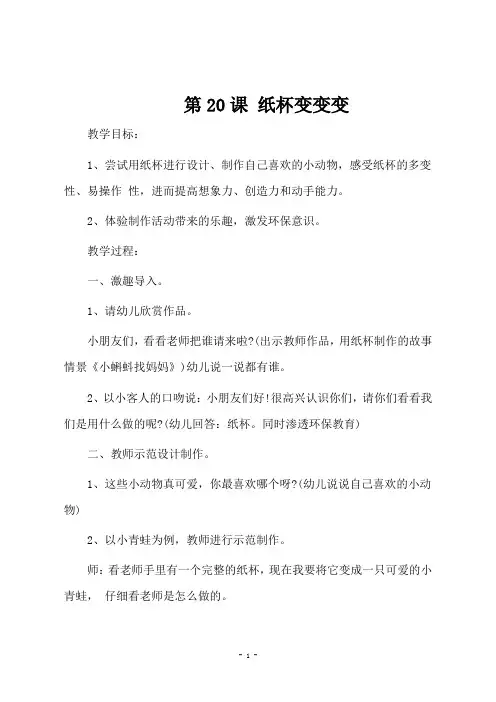 第 20 课 纸杯变变变

教学目标：

1、尝试用纸杯进行设计、制作自己喜欢的小动物，感受纸杯的多变性、易操作 性，进而提高想象力、创造力和动手能力。

2、体验制作活动带来的乐趣，激发环保意识。

教学过程：

一、激趣导入。

1、请幼儿欣赏作品。

小朋友们，看看老师把谁请来啦?(出示教师作品，用纸杯制作的故事情景《小蝌蚪找妈妈》)幼儿说一说都有谁。

2、以小客人的口吻说：小朋友们好!很高兴认识你们，请你们看看我们是用什么做的呢?(幼儿回答：纸杯。同时渗透环保教育)

二、教师示范设计制作。

1、这些小动物真可爱，你最喜欢哪个呀?(幼儿说说自己喜欢的小动物)

2、以小青蛙为例，教师进行示范制作。

师：看老师手里有一个完整的纸杯，现在我要将它变成一只可爱的小青蛙， 仔细看老师是怎么做的。

- 1 -